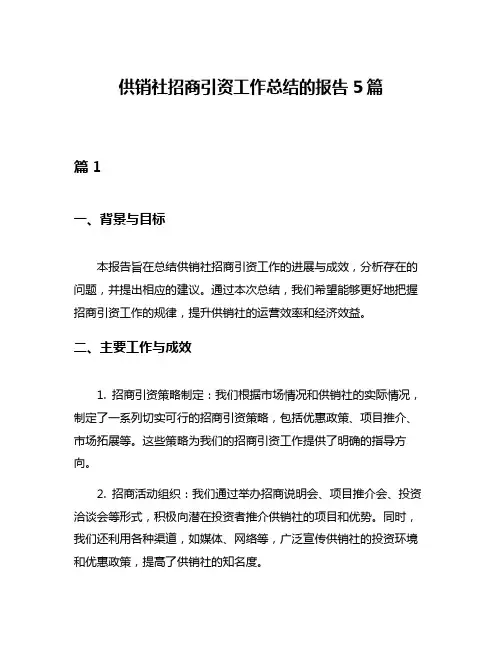 供销社招商引资工作总结的报告 5 篇

篇 1

一、背景与目标

本报告旨在总结供销社招商引资工作的进展与成效，分析存在的问题，并提出相应的建议。通过本次总结，我们希望能够更好地把握招商引资工作的规律，提升供销社的运营效率和经济效益。

二、主要工作与成效

1. 招商引资策略制定：我们根据市场情况和供销社的实际情况，制定了一系列切实可行的招商引资策略，包括优惠政策、项目推介、市场拓展等。这些策略为我们的招商引资工作提供了明确的指导方向。

2. 招商活动组织：我们通过举办招商说明会、项目推介会、投资洽谈会等形式，积极向潜在投资者推介供销社的项目和优势。同时，我们还利用各种渠道，如媒体、网络等，广泛宣传供销社的投资环境和优惠政策，提高了供销社的知名度。